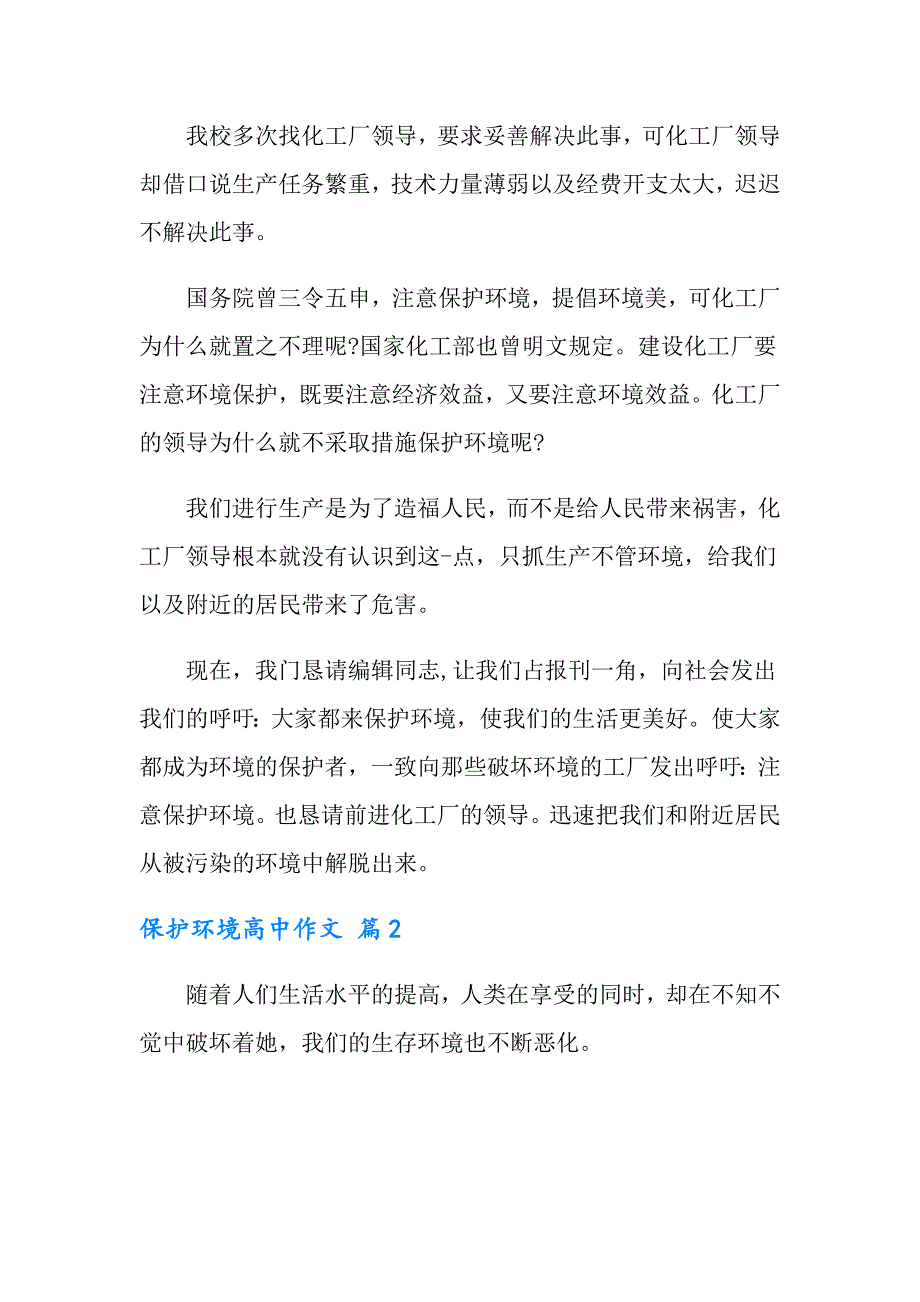 我校多次找化工厂领导，要求妥善解决此事，可化工厂领导却借口说生产任务繁重，技术力量薄弱以及经费开支太大，迟迟不解决此事。

国务院曾三令五申，注意保护环境，提倡环境美，可化工厂为什么就置之不理呢?国家化工部也曾明文规定。建设化工厂要注意环境保护，既要注意经济效益，又要注意环境效益。化工厂的领导为什么就不采取措施保护环境呢?

我们进行生产是为了造福人民，而不是给人民带来祸害，化工厂领导根本就没有认识到这-点，只抓生产不管环境，给我们以及附近的居民带来了危害。

现在，我门恳请编辑同志,让我们占报刊一角，向社会发出我们的呼吁:大家都来保护环境，使我们的生活更美好。使大家都成为环境的保护者，一致向那些破坏环境的工厂发出呼吁:注意保护环境。也恳请前进化工厂的领导。迅速把我们和附近居民从被污染的环境中解脱出来。

保护环境高中作文 篇2

随着人们生活水平的提高，人类在享受的同时，却在不知不觉中破坏着她，我们的生存环境也不断恶化。